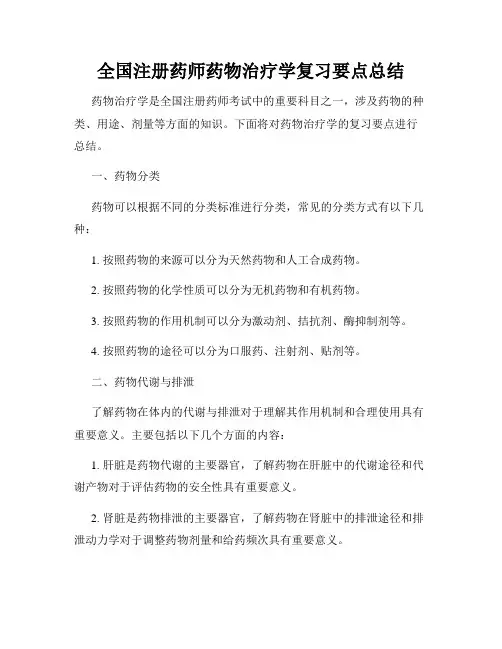 全国注册药师药物治疗学复习要点总结

药物治疗学是全国注册药师考试中的重要科目之一，涉及药物的种类、用途、剂量等方面的知识。下面将对药物治疗学的复习要点进行总结。

一、药物分类

药物可以根据不同的分类标准进行分类，常见的分类方式有以下几种：

1. 按照药物的来源可以分为天然药物和人工合成药物。

2. 按照药物的化学性质可以分为无机药物和有机药物。

3. 按照药物的作用机制可以分为激动剂、拮抗剂、酶抑制剂等。

4. 按照药物的途径可以分为口服药、注射剂、贴剂等。

二、药物代谢与排泄

了解药物在体内的代谢与排泄对于理解其作用机制和合理使用具有重要意义。主要包括以下几个方面的内容：

1. 肝脏是药物代谢的主要器官，了解药物在肝脏中的代谢途径和代谢产物对于评估药物的安全性具有重要意义。

2. 肾脏是药物排泄的主要器官，了解药物在肾脏中的排泄途径和排泄动力学对于调整药物剂量和给药频次具有重要意义。